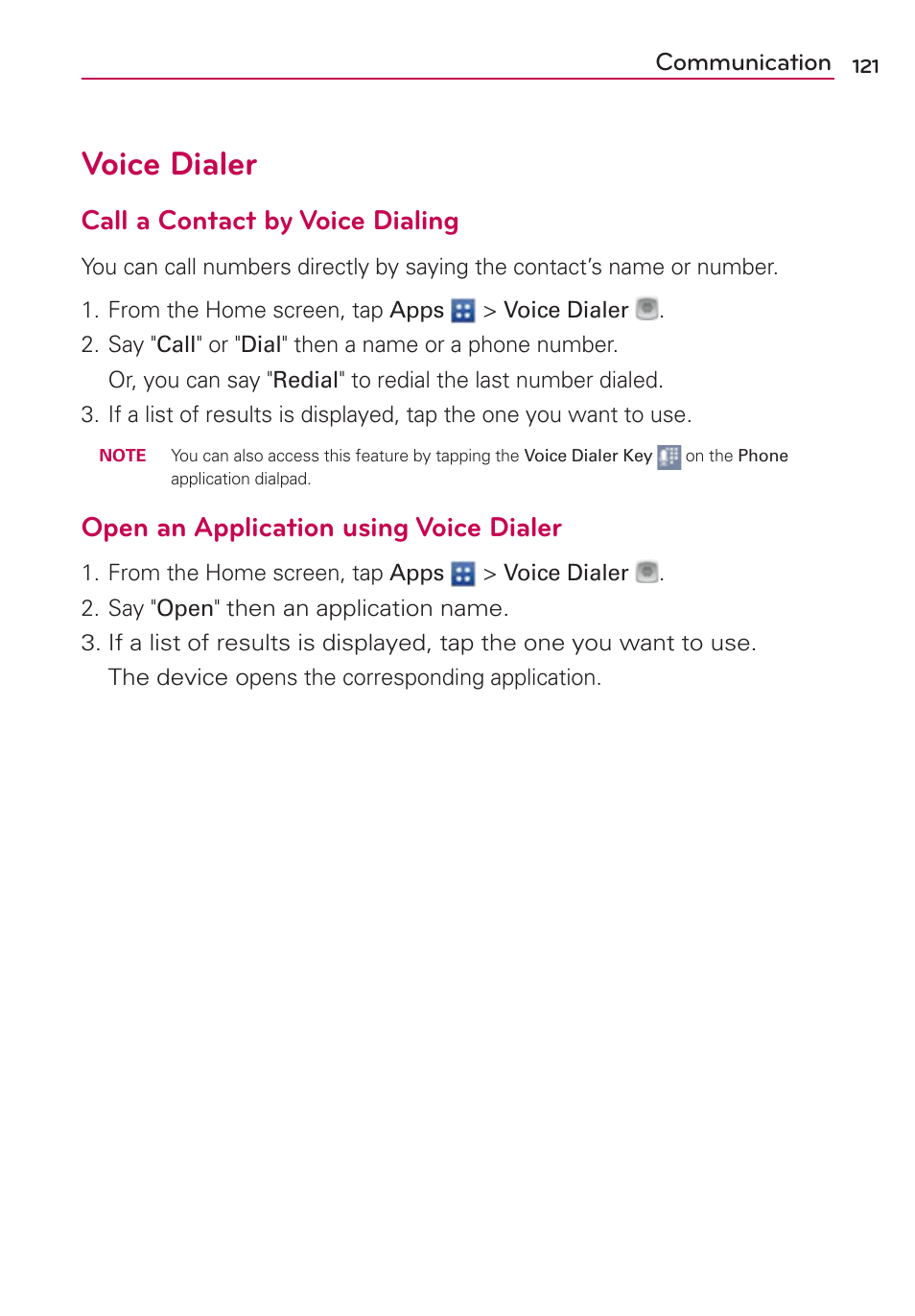 Communication 121

Voice Dialer

Call a Contact by Voice Dialing

You can call numbers directly by saying the contact's name or number.

1. From the Home screen, tap Apps > Voice Dialer .

2. Say "Call" or "Dial" then a name or a phone number. Or, you can say "Redial" to redial the last number dialed.

3. If a list of results is displayed, tap the one you want to use.

NOTE You can also access this feature by tapping the Voice Dialer Key on the Phone application dialpad.

Open an Application using Voice Dialer

1. From the Home screen, tap Apps > Voice Dialer .

2. Say "Open" then an application name.

3. If a list of results is displayed, tap the one you want to use. The device opens the corresponding application.